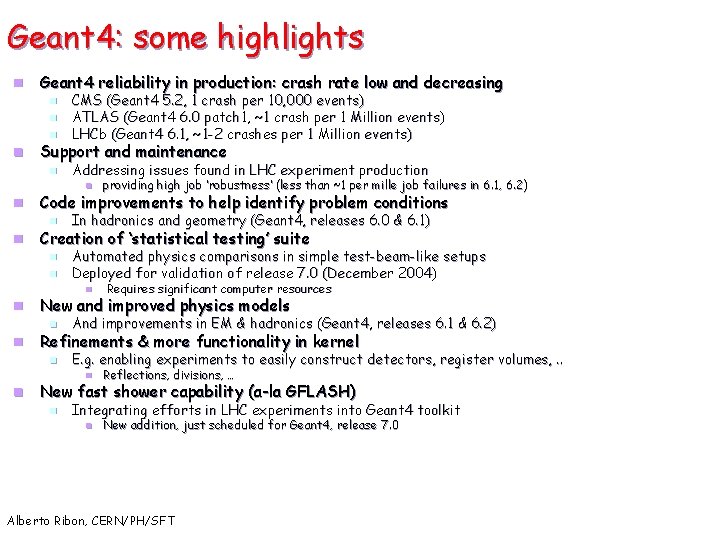 Geant4: some highlights

Geant4 reliability in production: crash rate low and decreasing
CMS (Geant4 5.2, 1 crash per 10,000 events)
ATLAS (Geant4 6.0 patch1, ~1 crash per 1 Million events)
LHCb (Geant4 6.1, ~1-2 crashes per 1 Million events)

Support and maintenance
Addressing issues found in LHC experiment production
providing high job 'robustness' (less than ~1 per mille job failures in 6.1, 6.2)

Code improvements to help identify problem conditions
In hadronics and geometry (Geant4, releases 6.0 & 6.1)

Creation of 'statistical testing' suite
Automated physics comparisons in simple test-beam-like setups
Deployed for validation of release 7.0 (December 2004)
Requires significant computer resources

New and improved physics models
And improvements in EM & hadronics (Geant4, releases 6.1 & 6.2)

Refinements & more functionality in kernel
E.g. enabling experiments to easily construct detectors, register volumes, ..
Reflections, divisions, ...

New fast shower capability (a-la GFLASH)
Integrating efforts in LHC experiments into Geant4 toolkit
New addition, just scheduled for Geant4, release 7.0

Alberto Ribon, CERN/PH/SFT